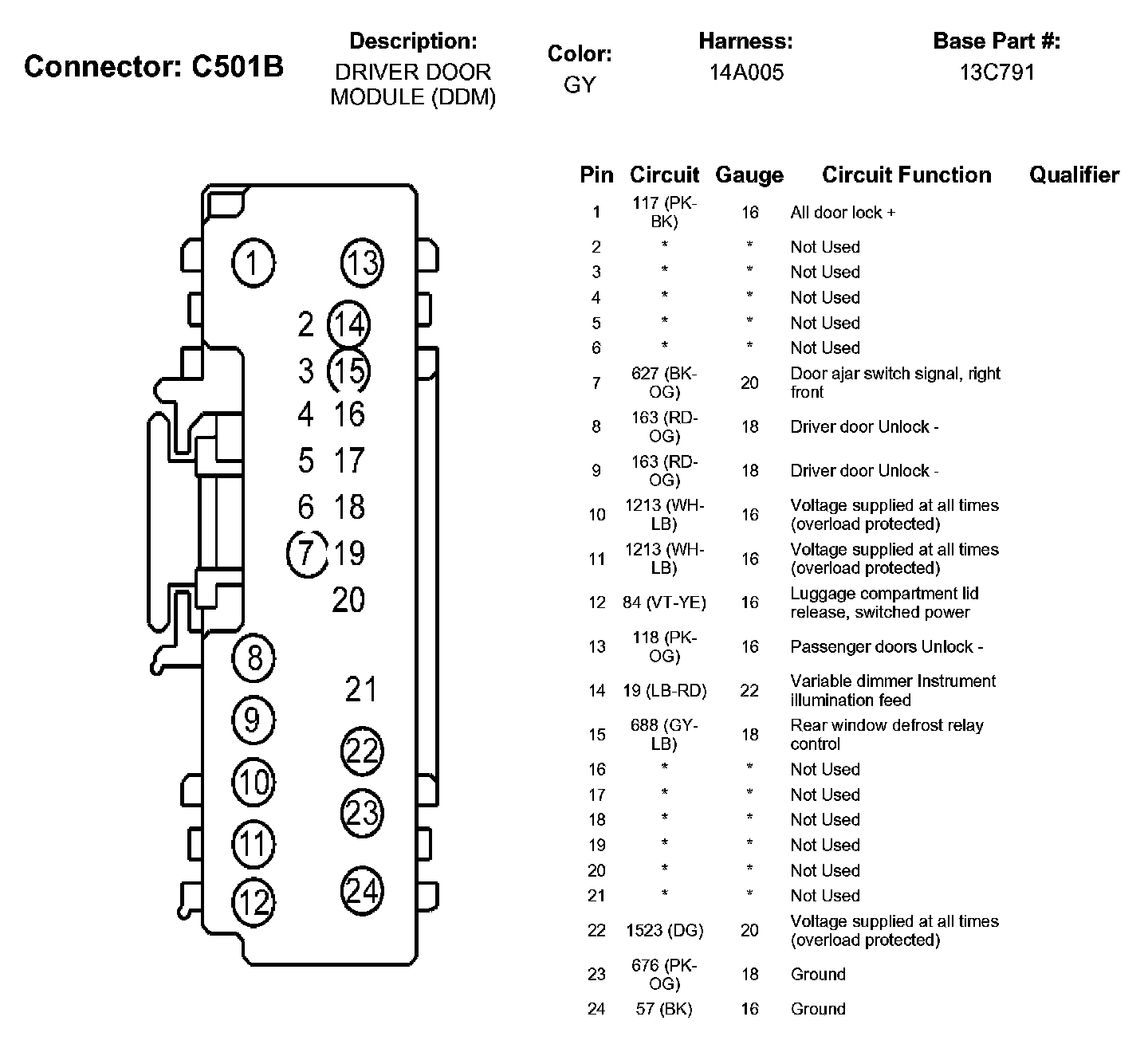 Connector: C501B

Description:
DRIVER DOOR MODULE (DDM)

Color:
GY

Harness:
14A005

Base Part #:
13C791

1 13
2 14
3 15
4 16
5 17
6 18
7 19
20
8
21
9
22
10
23
11
12
24

| Pin | Circuit | Gauge | Circuit Function | Qualifier |
|---|---|---|---|---|
| 1 | 117 (PK-BK) | 16 | All door lock + | |
| 2 | * | * | Not Used | |
| 3 | * | * | Not Used | |
| 4 | * | * | Not Used | |
| 5 | * | * | Not Used | |
| 6 | * | * | Not Used | |
| 7 | 627 (BK-OG) | 20 | Door ajar switch signal, right front | |
| 8 | 163 (RD-OG) | 18 | Driver door Unlock - | |
| 9 | 163 (RD-OG) | 18 | Driver door Unlock - | |
| 10 | 1213 (WH-LB) | 16 | Voltage supplied at all times (overload protected) | |
| 11 | 1213 (WH-LB) | 16 | Voltage supplied at all times (overload protected) | |
| 12 | 84 (VT-YE) | 16 | Luggage compartment lid release, switched power | |
| 13 | 118 (PK-OG) | 16 | Passenger doors Unlock - | |
| 14 | 19 (LB-RD) | 22 | Variable dimmer Instrument illumination feed | |
| 15 | 688 (GY-LB) | 18 | Rear window defrost relay control | |
| 16 | * | * | Not Used | |
| 17 | * | * | Not Used | |
| 18 | * | * | Not Used | |
| 19 | * | * | Not Used | |
| 20 | * | * | Not Used | |
| 21 | * | * | Not Used | |
| 22 | 1523 (DG) | 20 | Voltage supplied at all times (overload protected) | |
| 23 | 676 (PK-OG) | 18 | Ground | |
| 24 | 57 (BK) | 16 | Ground | |